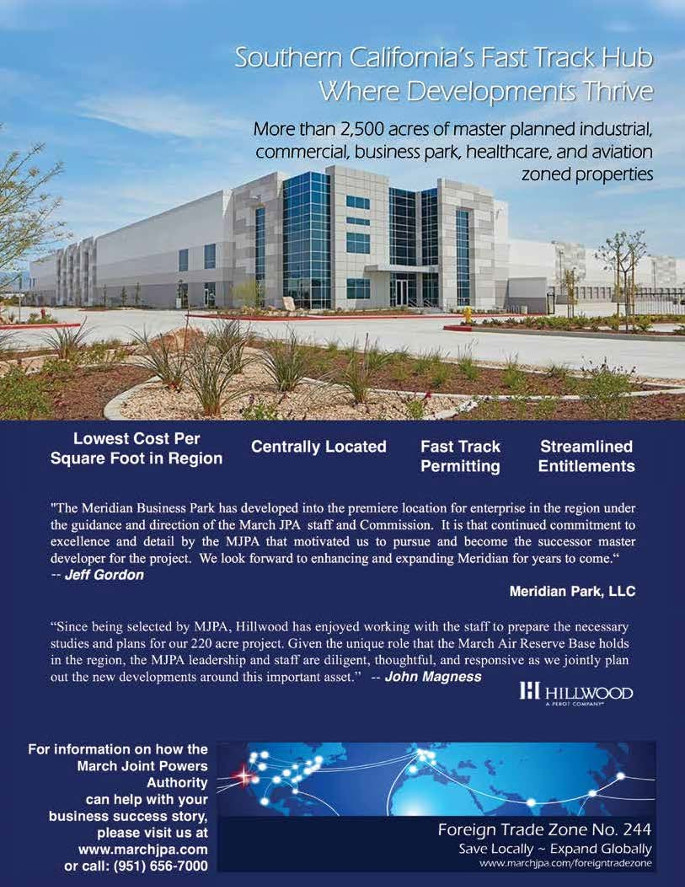 Southern California's Fast Track Hub
Where Developments Thrive

More than 2,500 acres of master planned industrial, commercial, business park, healthcare, and aviation zoned properties

Lowest Cost Per Square Foot in Region

Centrally Located

Fast Track Permitting

Streamlined Entitlements

"The Meridian Business Park has developed into the premiere location for enterprise in the region under the guidance and direction of the March JPA staff and Commission. It is that continued commitment to excellence and detail by the MJPA that motivated us to pursue and become the successor master developer for the project. We look forward to enhancing and expanding Meridian for years to come."
-- Jeff Gordon

Meridian Park, LLC

"Since being selected by MJPA, Hillwood has enjoyed working with the staff to prepare the necessary studies and plans for our 220 acre project. Given the unique role that the March Air Reserve Base holds in the region, the MJPA leadership and staff are diligent, thoughtful, and responsive as we jointly plan out the new developments around this important asset." -- John Magness

HILLWOOD
A PEROT COMPANY

For information on how the March Joint Powers Authority can help with your business success story, please visit us at www.marchjpa.com or call: (951) 656-7000

Foreign Trade Zone No. 244
Save Locally ~ Expand Globally
www.marchjpa.com/foreigntradezone